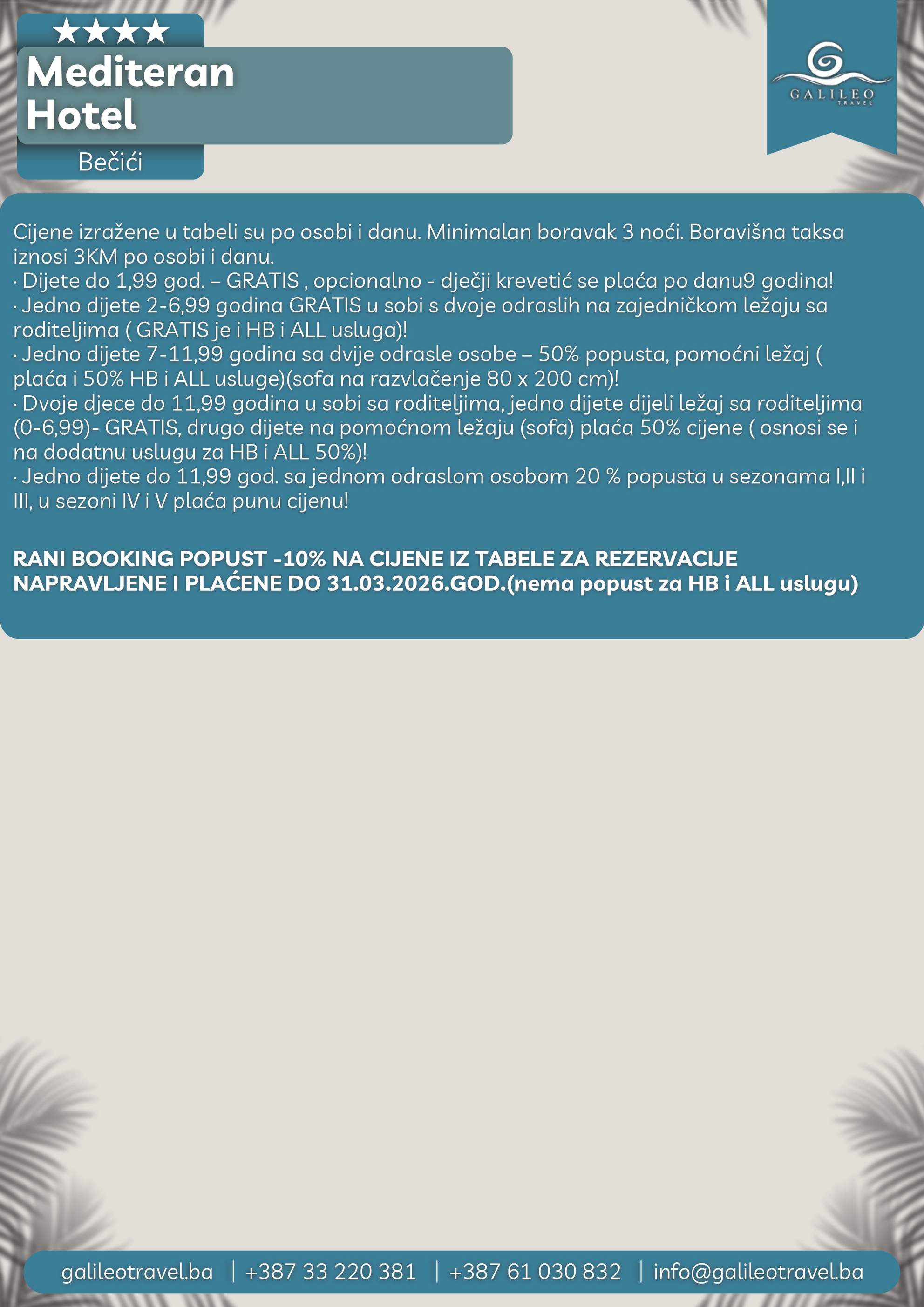 ★★★★
Mediteran Hotel
Bečići

GALILEO
TRAVEL

Cijene izražene u tabeli su po osobi i danu. Minimalan boravak 3 noći. Boravišna taksa iznosi 3KM po osobi i danu.
· Dijete do 1,99 god. – GRATIS , opcionalno - dječji krevetić se plaća po danu9 godina!
· Jedno dijete 2-6,99 godina GRATIS u sobi s dvoje odraslih na zajedničkom ležaju sa roditeljima ( GRATIS je i HB i ALL usluga)!
· Jedno dijete 7-11,99 godina sa dvije odrasle osobe – 50% popusta, pomoćni ležaj ( plaća i 50% HB i ALL usluge)(sofa na razvlačenje 80 x 200 cm)!
· Dvoje djece do 11,99 godina u sobi sa roditeljima, jedno dijete dijeli ležaj sa roditeljima (0-6,99)- GRATIS, drugo dijete na pomoćnom ležaju (sofa) plaća 50% cijene ( osnosi se i na dodatnu uslugu za HB i ALL 50%)!
· Jedno dijete do 11,99 god. sa jednom odraslom osobom 20 % popusta u sezonama I,II i III, u sezoni IV i V plaća punu cijenu!

RANI BOOKING POPUST -10% NA CIJENE IZ TABELE ZA REZERVACIJE NAPRAVLJENE I PLAĆENE DO 31.03.2026.GOD.(nema popust za HB i ALL uslugu)

galileotravel.ba | +387 33 220 381 | +387 61 030 832 | info@galileotravel.ba